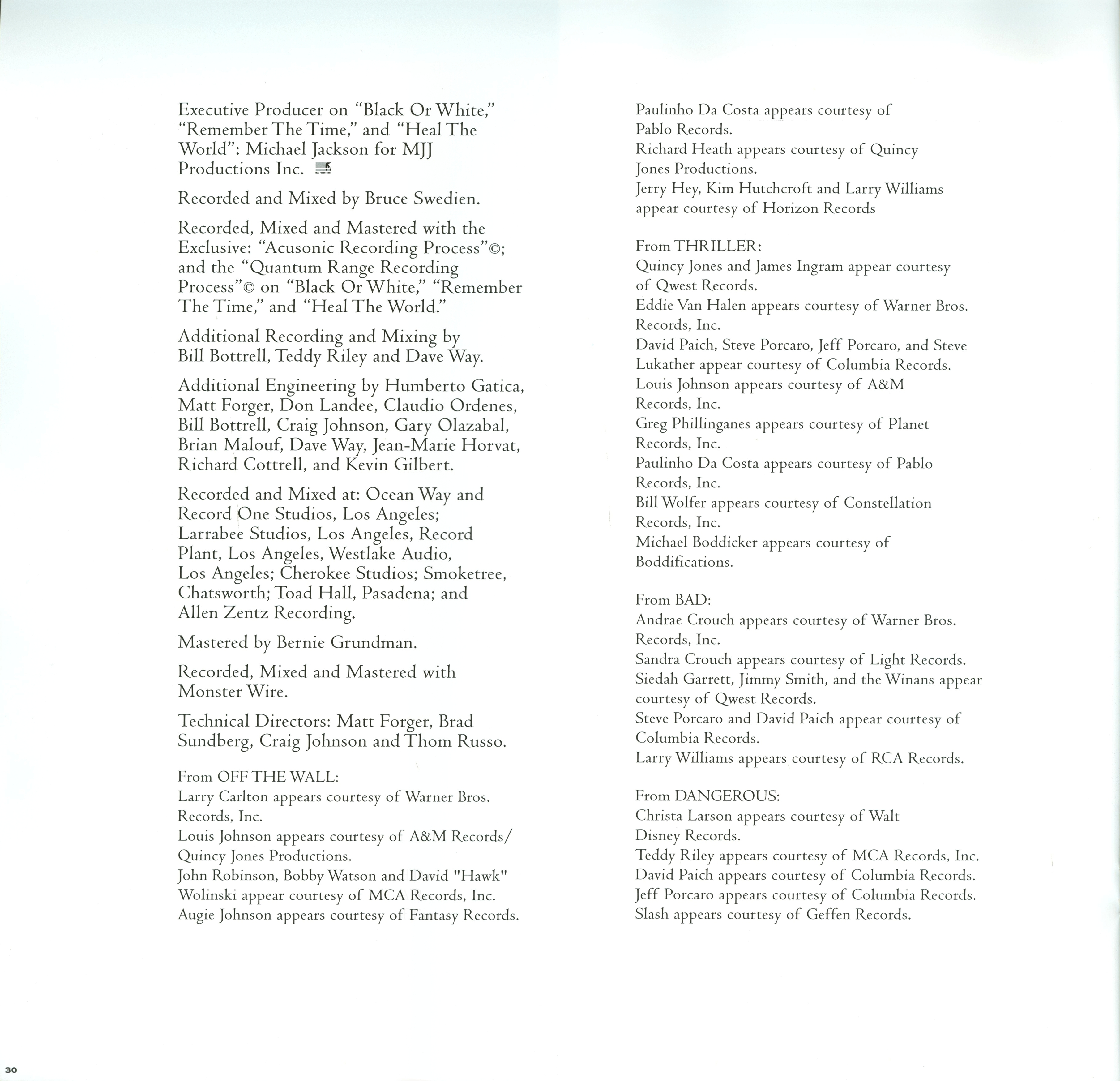 Executive Producer on "Black Or White," "Remember The Time," and "Heal The World": Michael Jackson for MJJ Productions Inc.

Recorded and Mixed by Bruce Swedien.

Recorded, Mixed and Mastered with the Exclusive: "Acusonic Recording Process"©; and the "Quantum Range Recording Process"© on "Black Or White," "Remember The Time," and "Heal The World."

Additional Recording and Mixing by Bill Bottrell, Teddy Riley and Dave Way.

Additional Engineering by Humberto Gatica, Matt Forger, Don Landee, Claudio Ordenes, Bill Bottrell, Craig Johnson, Gary Olazabal, Brian Malouf, Dave Way, Jean-Marie Horvat, Richard Cottrell, and Kevin Gilbert.

Recorded and Mixed at: Ocean Way and Record One Studios, Los Angeles; Larrabee Studios, Los Angeles, Record Plant, Los Angeles, Westlake Audio, Los Angeles; Cherokee Studios; Smoketree, Chatsworth; Toad Hall, Pasadena; and Allen Zentz Recording.

Mastered by Bernie Grundman.

Recorded, Mixed and Mastered with Monster Wire.

Technical Directors: Matt Forger, Brad Sundberg, Craig Johnson and Thom Russo.

From OFF THE WALL:
Larry Carlton appears courtesy of Warner Bros. Records, Inc.
Louis Johnson appears courtesy of A&M Records/ Quincy Jones Productions.
John Robinson, Bobby Watson and David "Hawk" Wolinski appear courtesy of MCA Records, Inc.
Augie Johnson appears courtesy of Fantasy Records.

Paulinho Da Costa appears courtesy of Pablo Records.
Richard Heath appears courtesy of Quincy Jones Productions.
Jerry Hey, Kim Hutchcroft and Larry Williams appear courtesy of Horizon Records

From THRILLER:
Quincy Jones and James Ingram appear courtesy of Qwest Records.
Eddie Van Halen appears courtesy of Warner Bros. Records, Inc.
David Paich, Steve Porcaro, Jeff Porcaro, and Steve Lukather appear courtesy of Columbia Records.
Louis Johnson appears courtesy of A&M Records, Inc.
Greg Phillinganes appears courtesy of Planet Records, Inc.
Paulinho Da Costa appears courtesy of Pablo Records, Inc.
Bill Wolfer appears courtesy of Constellation Records, Inc.
Michael Boddicker appears courtesy of Boddifications.

From BAD:
Andrae Crouch appears courtesy of Warner Bros. Records, Inc.
Sandra Crouch appears courtesy of Light Records.
Siedah Garrett, Jimmy Smith, and the Winans appear courtesy of Qwest Records.
Steve Porcaro and David Paich appear courtesy of Columbia Records.
Larry Williams appears courtesy of RCA Records.

From DANGEROUS:
Christa Larson appears courtesy of Walt Disney Records.
Teddy Riley appears courtesy of MCA Records, Inc.
David Paich appears courtesy of Columbia Records.
Jeff Porcaro appears courtesy of Columbia Records.
Slash appears courtesy of Geffen Records.

30